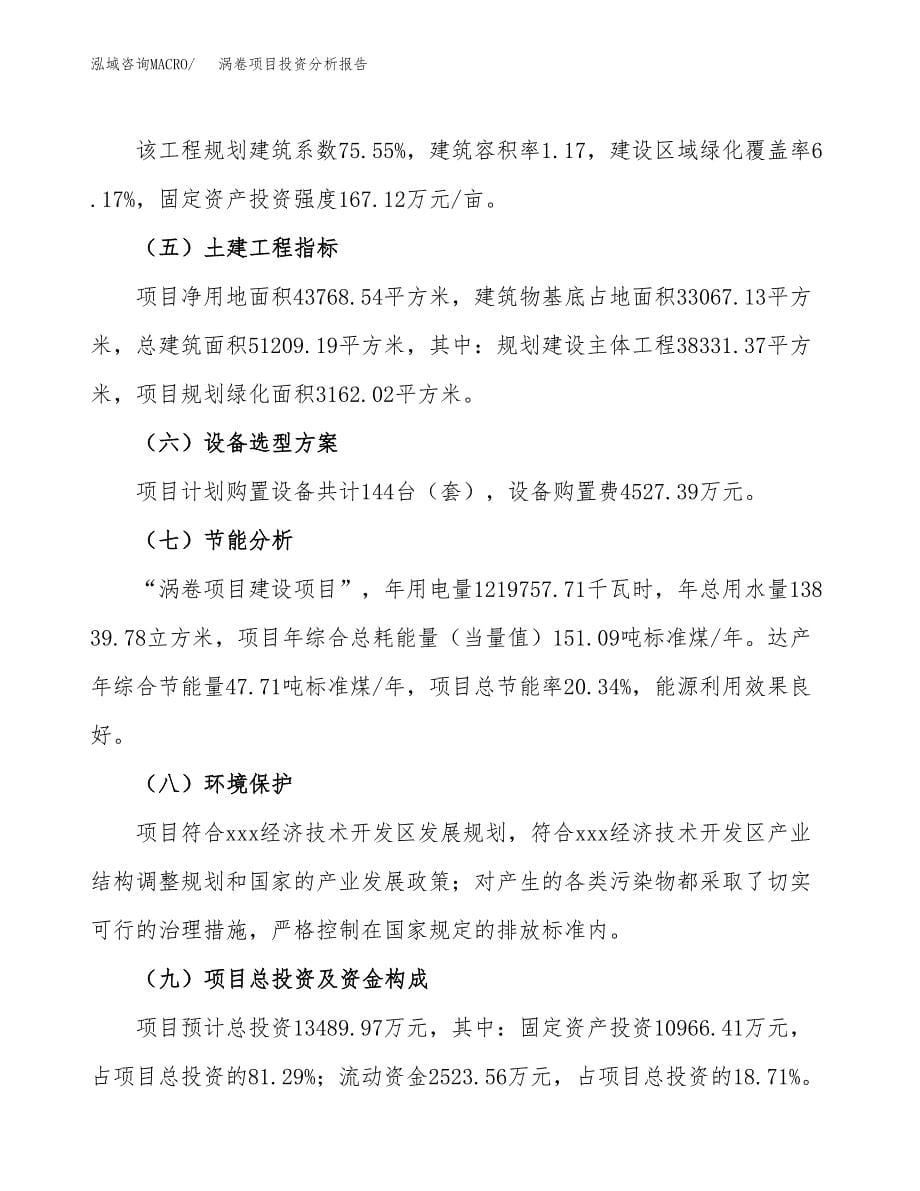 泓域咨询MACRO/　　涡卷项目投资分析报告

该工程规划建筑系数75.55%，建筑容积率1.17，建设区域绿化覆盖率6.17%，固定资产投资强度167.12万元/亩。

（五）土建工程指标

项目净用地面积43768.54平方米，建筑物基底占地面积33067.13平方米，总建筑面积51209.19平方米，其中：规划建设主体工程38331.37平方米，项目规划绿化面积3162.02平方米。

（六）设备选型方案

项目计划购置设备共计144台（套），设备购置费4527.39万元。

（七）节能分析

“涡卷项目建设项目”，年用电量1219757.71千瓦时，年总用水量13839.78立方米，项目年综合总耗能量（当量值）151.09吨标准煤/年。达产年综合节能量47.71吨标准煤/年，项目总节能率20.34%，能源利用效果良好。

（八）环境保护

项目符合xxx经济技术开发区发展规划，符合xxx经济技术开发区产业结构调整规划和国家的产业发展政策；对产生的各类污染物都采取了切实可行的治理措施，严格控制在国家规定的排放标准内。

（九）项目总投资及资金构成

项目预计总投资13489.97万元，其中：固定资产投资10966.41万元，占项目总投资的81.29%；流动资金2523.56万元，占项目总投资的18.71%。